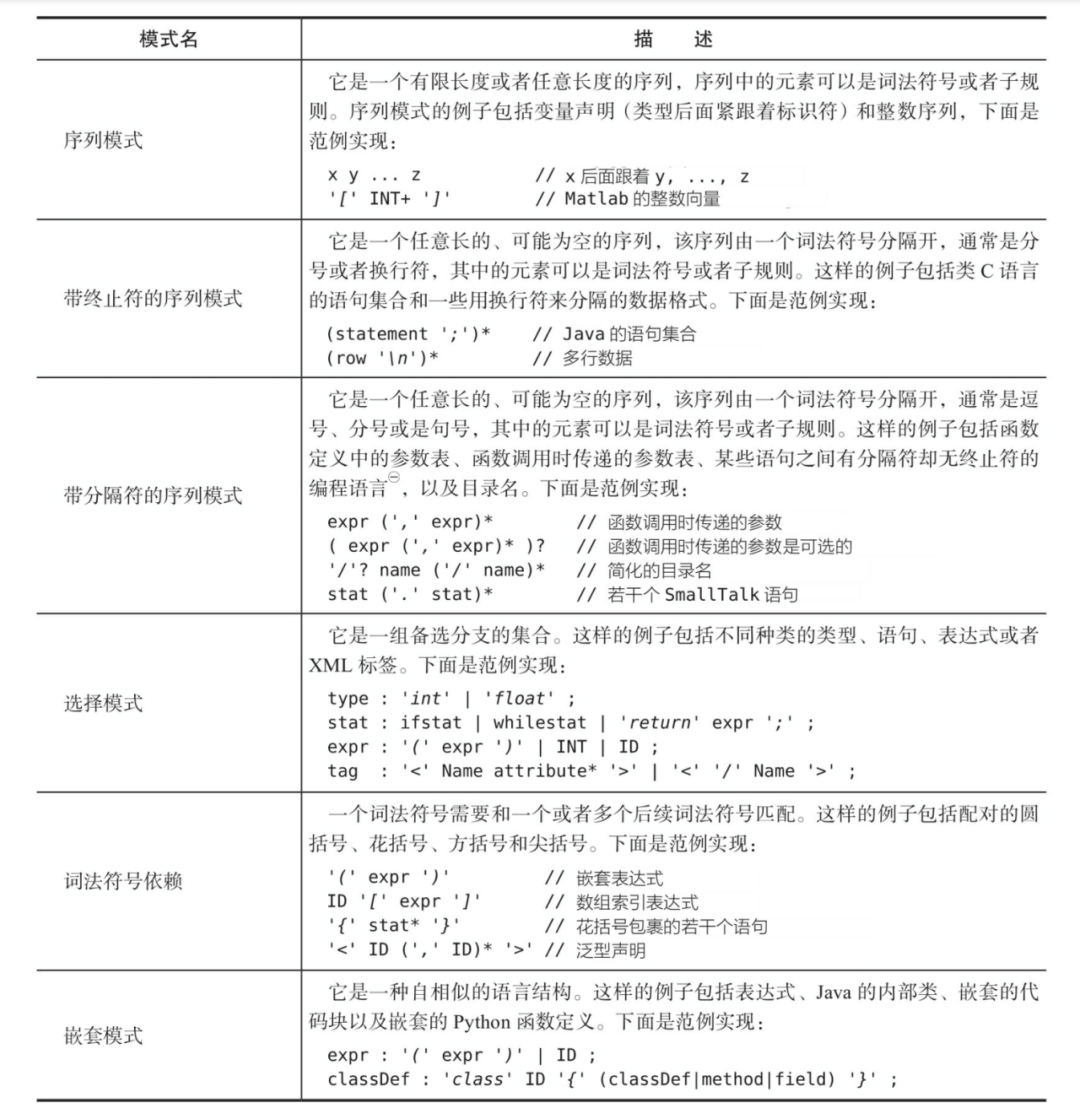 | 模式名 | 描　述 |
|---|---|
| 序列模式 | 它是一个有限长度或者任意长度的序列，序列中的元素可以是词法符号或者子规则。序列模式的例子包括变量声明（类型后面紧跟着标识符）和整数序列，下面是范例实现：<br>x y ... z　　　　// x 后面跟着 y, ..., z<br>'[' INT+ ']'　　　// Matlab 的整数向量 |
| 带终止符的序列模式 | 它是一个任意长的、可能为空的序列，该序列由一个词法符号分隔开，通常是分号或者换行符，其中的元素可以是词法符号或者子规则。这样的例子包括类 C 语言的语句集合和一些用换行符来分隔的数据格式。下面是范例实现：<br>(statement ';')*　　// Java 的语句集合<br>(row '\n')*　　　　// 多行数据 |
| 带分隔符的序列模式 | 它是一个任意长的、可能为空的序列，该序列由一个词法符号分隔开，通常是逗号、分号或是句号，其中的元素可以是词法符号或者子规则。这样的例子包括函数定义中的参数表、函数调用时传递的参数表、某些语句之间有分隔符却无终止符的编程语言㊀，以及目录名。下面是范例实现：<br>expr (',' expr)*　　　　// 函数调用时传递的参数<br>( expr (',' expr)* )?　// 函数调用时传递的参数是可选的<br>'/'? name ('/' name)*　// 简化的目录名<br>stat ('.' stat)*　　　　// 若干个 SmallTalk 语句 |
| 选择模式 | 它是一组备选分支的集合。这样的例子包括不同种类的类型、语句、表达式或者 XML 标签。下面是范例实现：<br>type : 'int' \| 'float' ;<br>stat : ifstat \| whilestat \| 'return' expr ';' ;<br>expr : '(' expr ')' \| INT \| ID ;<br>tag : '<' Name attribute* '>' \| '<' '/' Name '>' ; |
| 词法符号依赖 | 一个词法符号需要和一个或者多个后续词法符号匹配。这样的例子包括配对的圆括号、花括号、方括号和尖括号。下面是范例实现：<br>'(' expr ')'　　　　// 嵌套表达式<br>ID '[' expr ']'　　　// 数组索引表达式<br>'{' stat* '}'　　　　// 花括号包裹的若干个语句<br>'<' ID (',' ID)* '>' // 泛型声明 |
| 嵌套模式 | 它是一种自相似的语言结构。这样的例子包括表达式、Java 的内部类、嵌套的代码块以及嵌套的 Python 函数定义。下面是范例实现：<br>expr : '(' expr ')' \| ID ;<br>classDef : 'class' ID '{' (classDef\|method\|field) '}' ; |